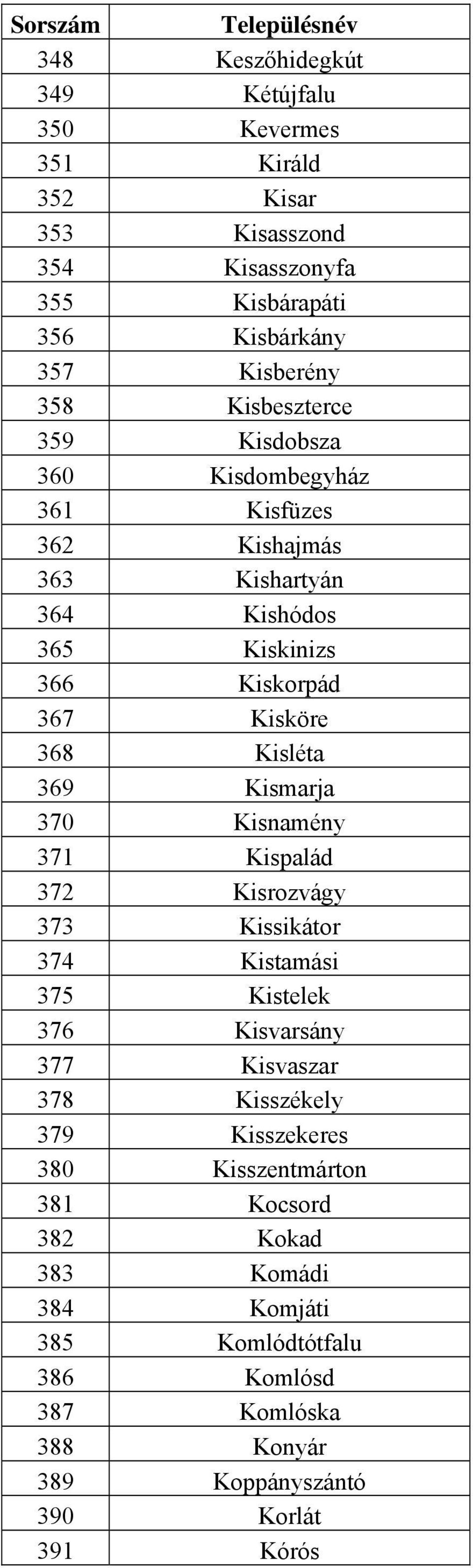 | Sorszám | Településnév |
|---|---|
| 348 | Keszőhidegkút |
| 349 | Kétújfalu |
| 350 | Kevermes |
| 351 | Királd |
| 352 | Kisar |
| 353 | Kisasszond |
| 354 | Kisasszonyfa |
| 355 | Kisbárapáti |
| 356 | Kisbárkány |
| 357 | Kisberény |
| 358 | Kisbeszterce |
| 359 | Kisdobsza |
| 360 | Kisdombegyház |
| 361 | Kisfüzes |
| 362 | Kishajmás |
| 363 | Kishartyán |
| 364 | Kishódos |
| 365 | Kiskinizs |
| 366 | Kiskorpád |
| 367 | Kisköre |
| 368 | Kisléta |
| 369 | Kismarja |
| 370 | Kisnamény |
| 371 | Kispalád |
| 372 | Kisrozvágy |
| 373 | Kissikátor |
| 374 | Kistamási |
| 375 | Kistelek |
| 376 | Kisvarsány |
| 377 | Kisvaszar |
| 378 | Kisszékely |
| 379 | Kisszekeres |
| 380 | Kisszentmárton |
| 381 | Kocsord |
| 382 | Kokad |
| 383 | Komádi |
| 384 | Komjáti |
| 385 | Komlódtótfalu |
| 386 | Komlósd |
| 387 | Komlóska |
| 388 | Konyár |
| 389 | Koppányszántó |
| 390 | Korlát |
| 391 | Kórós |